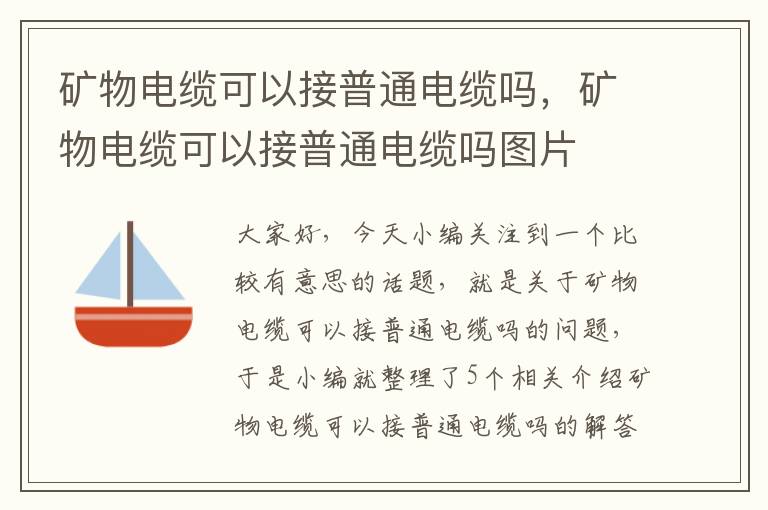 矿物电缆可以接普通电缆吗，矿物电缆可以接普通电缆吗图片

大家好，今天小编关注到一个比较有意思的话题，就是关于矿物电缆可以接普通电缆吗的问题，于是小编就整理了5个相关介绍矿物电缆可以接普通电缆吗的解答